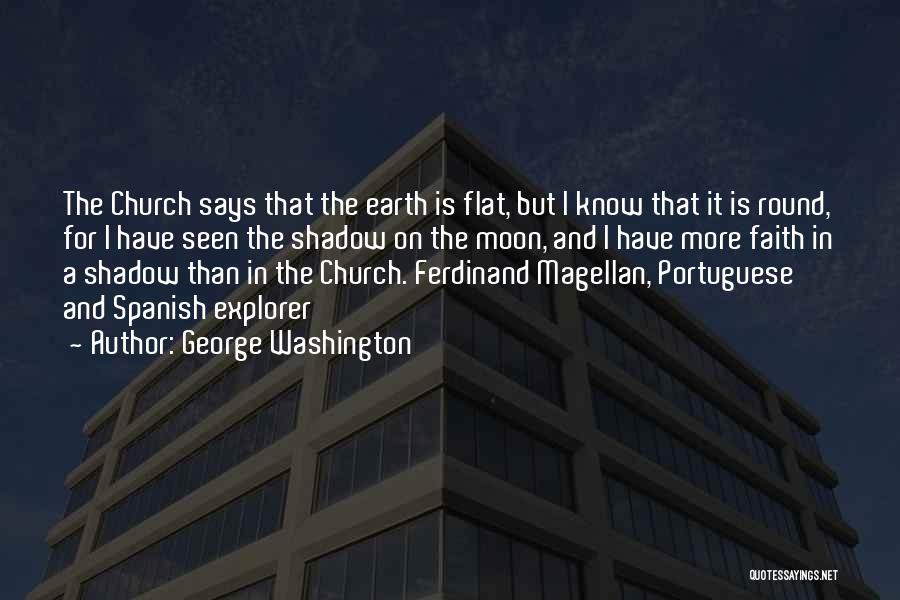 The Church says that the earth is flat, but I know that it is round, for I have seen the shadow on the moon, and I have more faith in a shadow than in the Church. Ferdinand Magellan, Portuguese and Spanish explorer

- Author: George Washington

QUOTESSAYINGS.NET